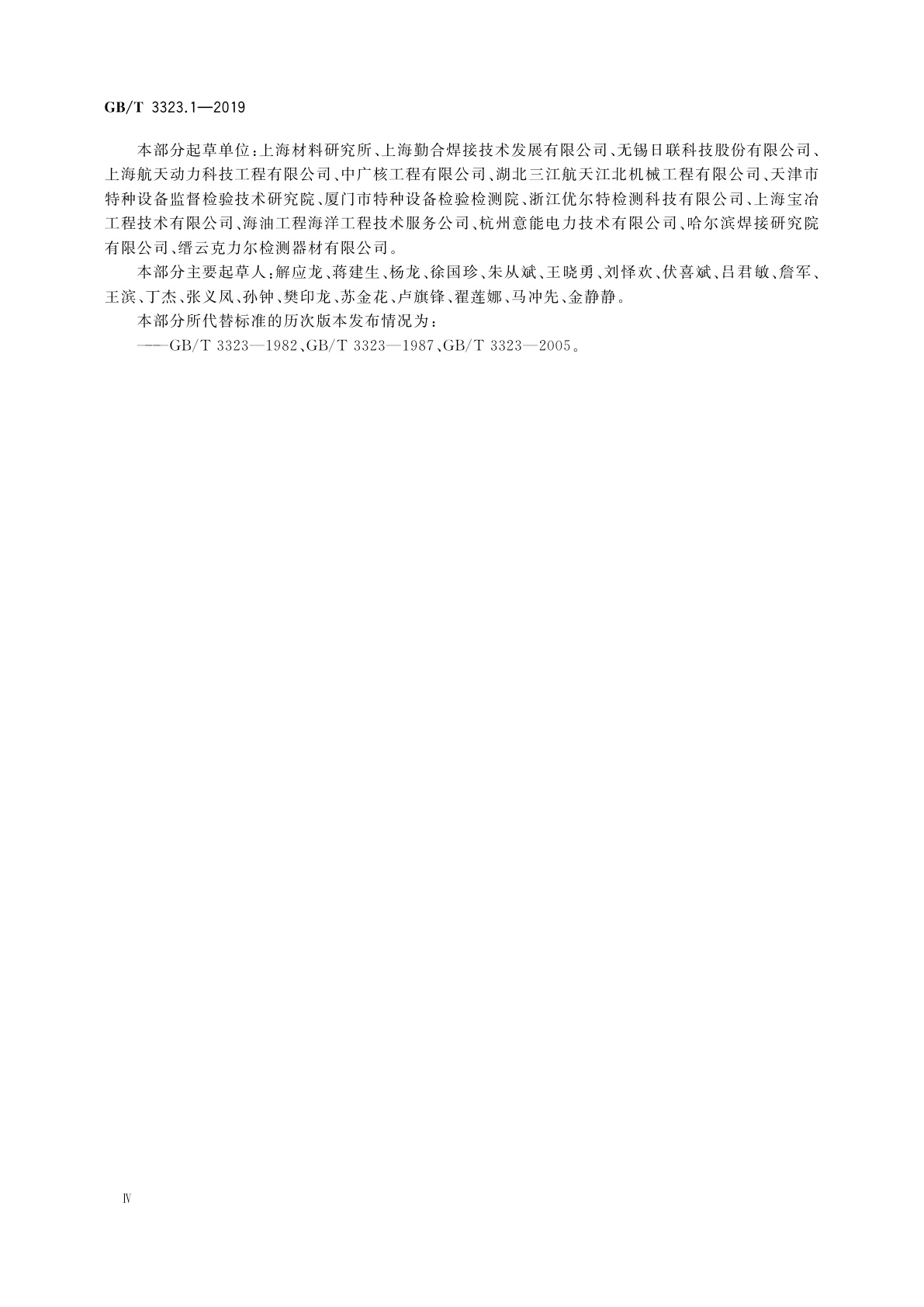 GB/T 3323.1—2019

本部分起草单位：上海材料研究所、上海勤合焊接技术发展有限公司、无锡日联科技股份有限公司、上海航天动力科技工程有限公司、中广核工程有限公司、湖北三江航天江北机械工程有限公司、天津市特种设备监督检验技术研究院、厦门市特种设备检验检测院、浙江优尔特检测科技有限公司、上海宝冶工程技术有限公司、海油工程海洋工程技术服务公司、杭州意能电力技术有限公司、哈尔滨焊接研究院有限公司、缙云克力尔检测器材有限公司。

本部分主要起草人：解应龙、蒋建生、杨龙、徐国珍、朱从斌、王晓勇、刘怿欢、伏喜斌、吕君敏、詹军、王滨、丁杰、张义凤、孙钟、樊印龙、苏金花、卢旗锋、翟莲娜、马冲先、金静静。

本部分所代替标准的历次版本发布情况为：

——GB/T 3323—1982、GB/T 3323—1987、GB/T 3323—2005。

Ⅳ